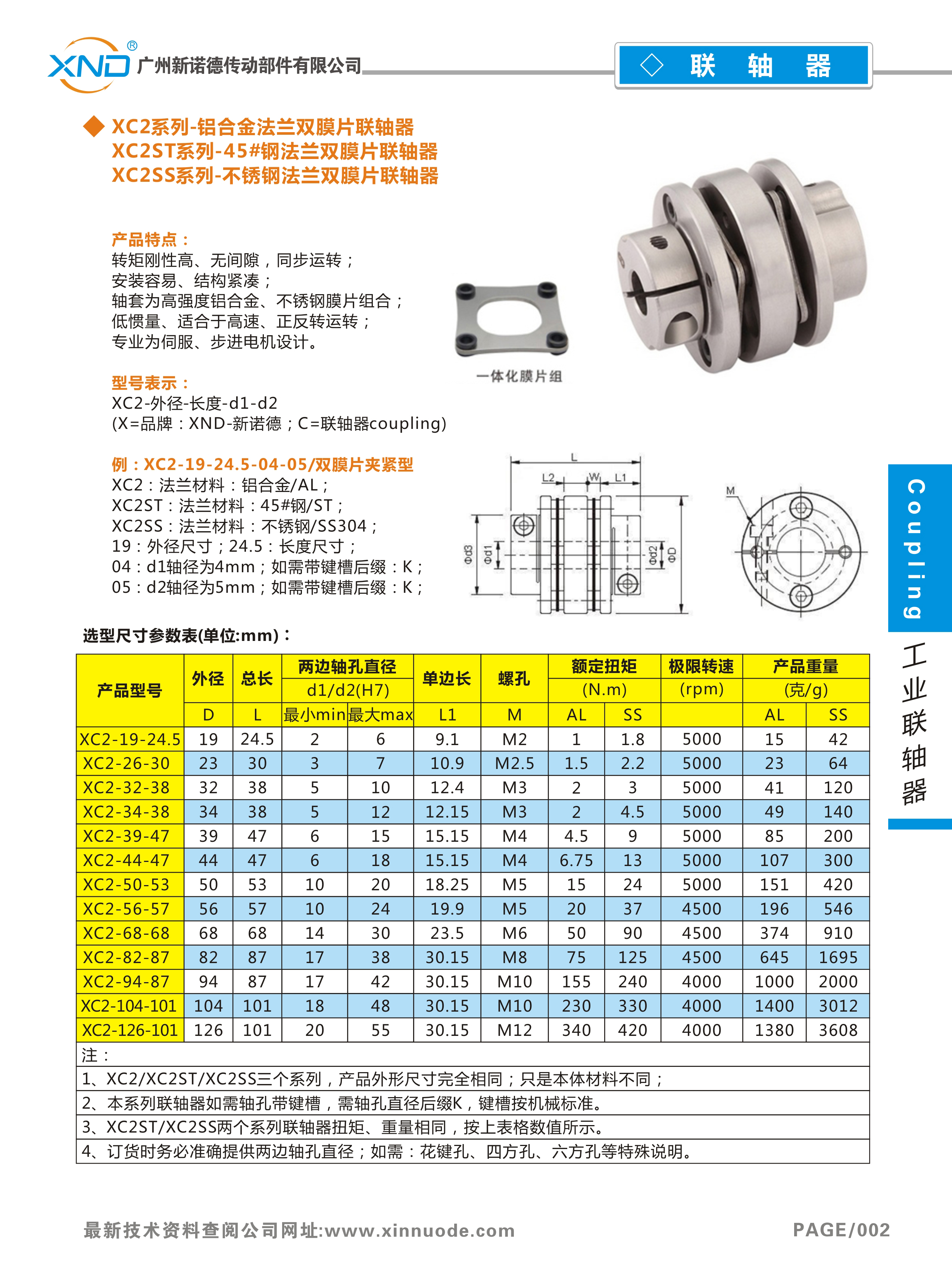 XND® 广州新诺德传动部件有限公司

◇ 联 轴 器

◆ XC2系列-铝合金法兰双膜片联轴器
XC2ST系列-45#钢法兰双膜片联轴器
XC2SS系列-不锈钢法兰双膜片联轴器

产品特点：
转矩刚性高、无间隙，同步运转；
安装容易、结构紧凑；
轴套为高强度铝合金、不锈钢膜片组合；
低惯量、适合于高速、正反转运转；
专业为伺服、步进电机设计。

一体化膜片组

型号表示：
XC2-外径-长度-d1-d2
(X=品牌：XND-新诺德；C=联轴器coupling)

例：XC2-19-24.5-04-05/双膜片夹紧型
XC2：法兰材料：铝合金/AL；
XC2ST：法兰材料：45#钢/ST；
XC2SS：法兰材料：不锈钢/SS304；
19：外径尺寸；24.5：长度尺寸；
04：d1轴径为4mm；如需带键槽后缀：K；
05：d2轴径为5mm；如需带键槽后缀：K；

L L2 W L1 Φd3 Φd1 Φd2 ΦD M

Coupling 工业联轴器

选型尺寸参数表(单位:mm)：

| 产品型号 | 外径 | 总长 | 两边轴孔直径 d1/d2(H7) | | 单边长 | 螺孔 | 额定扭矩 (N.m) | | 极限转速 (rpm) | 产品重量 (克/g) | |
|---|---|---|---|---|---|---|---|---|---|---|---|
| | D | L | 最小min | 最大max | L1 | M | AL | SS | | AL | SS |
| XC2-19-24.5 | 19 | 24.5 | 2 | 6 | 9.1 | M2 | 1 | 1.8 | 5000 | 15 | 42 |
| XC2-26-30 | 23 | 30 | 3 | 7 | 10.9 | M2.5 | 1.5 | 2.2 | 5000 | 23 | 64 |
| XC2-32-38 | 32 | 38 | 5 | 10 | 12.4 | M3 | 2 | 3 | 5000 | 41 | 120 |
| XC2-34-38 | 34 | 38 | 5 | 12 | 12.15 | M3 | 2 | 4.5 | 5000 | 49 | 140 |
| XC2-39-47 | 39 | 47 | 6 | 15 | 15.15 | M4 | 4.5 | 9 | 5000 | 85 | 200 |
| XC2-44-47 | 44 | 47 | 6 | 18 | 15.15 | M4 | 6.75 | 13 | 5000 | 107 | 300 |
| XC2-50-53 | 50 | 53 | 10 | 20 | 18.25 | M5 | 15 | 24 | 5000 | 151 | 420 |
| XC2-56-57 | 56 | 57 | 10 | 24 | 19.9 | M5 | 20 | 37 | 4500 | 196 | 546 |
| XC2-68-68 | 68 | 68 | 14 | 30 | 23.5 | M6 | 50 | 90 | 4500 | 374 | 910 |
| XC2-82-87 | 82 | 87 | 17 | 38 | 30.15 | M8 | 75 | 125 | 4500 | 645 | 1695 |
| XC2-94-87 | 94 | 87 | 17 | 42 | 30.15 | M10 | 155 | 240 | 4000 | 1000 | 2000 |
| XC2-104-101 | 104 | 101 | 18 | 48 | 30.15 | M10 | 230 | 330 | 4000 | 1400 | 3012 |
| XC2-126-101 | 126 | 101 | 20 | 55 | 30.15 | M12 | 340 | 420 | 4000 | 1380 | 3608 |

注：
1、XC2/XC2ST/XC2SS三个系列，产品外形尺寸完全相同；只是本体材料不同；
2、本系列联轴器如需轴孔带键槽，需轴孔直径后缀K，键槽按机械标准。
3、XC2ST/XC2SS两个系列联轴器扭矩、重量相同，按上表格数值所示。
4、订货时务必准确提供两边轴孔直径；如需：花键孔、四方孔、六方孔等特殊说明。

最新技术资料查阅公司网址:www.xinnuode.com

PAGE/002